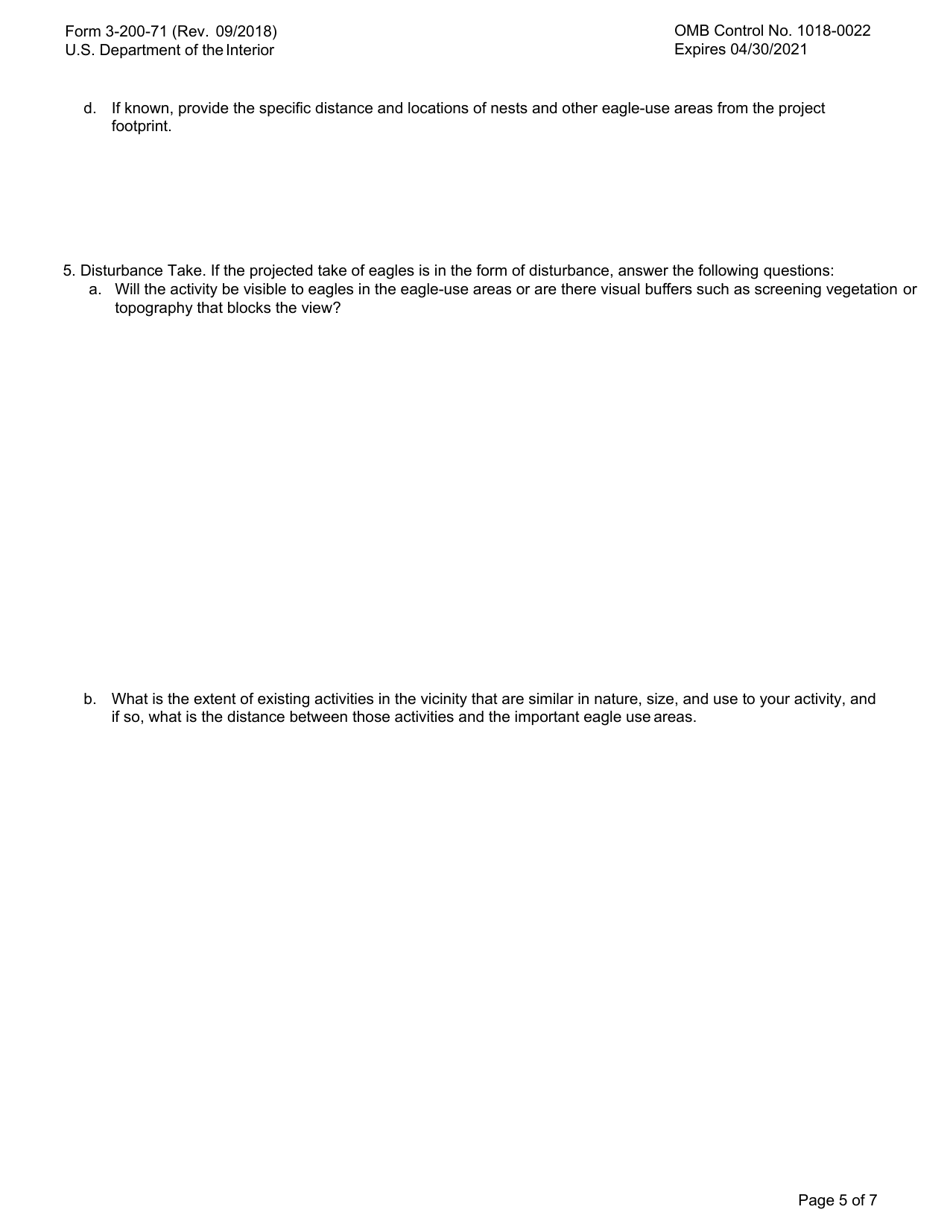 Form 3-200-71 (Rev. 09/2018)
U.S. Department of the Interior

OMB Control No. 1018-0022
Expires 04/30/2021

d. If known, provide the specific distance and locations of nests and other eagle-use areas from the project footprint.

5. Disturbance Take. If the projected take of eagles is in the form of disturbance, answer the following questions:
a. Will the activity be visible to eagles in the eagle-use areas or are there visual buffers such as screening vegetation or topography that blocks the view?

b. What is the extent of existing activities in the vicinity that are similar in nature, size, and use to your activity, and if so, what is the distance between those activities and the important eagle use areas.

Page 5 of 7